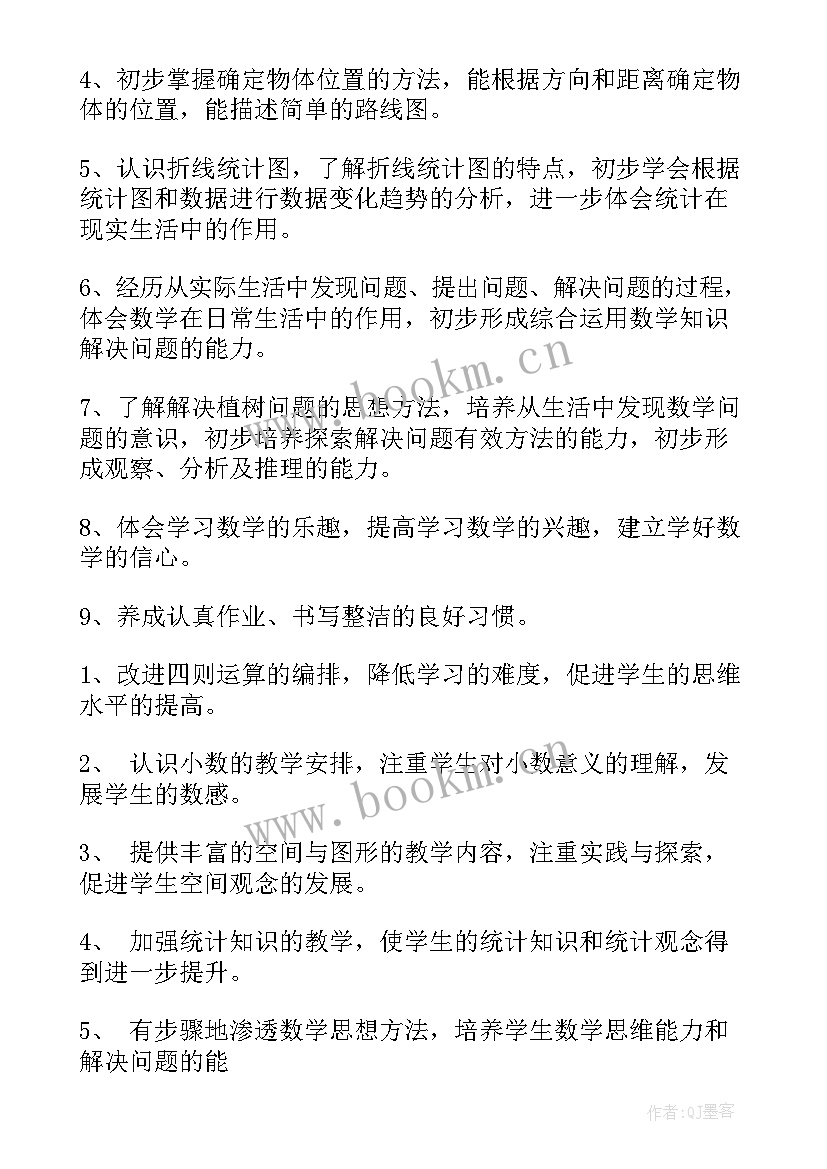 4、初步掌握确定物体位置的方法，能根据方向和距离确定物体的位置，能描述简单的路线图。

5、认识折线统计图，了解折线统计图的特点，初步学会根据统计图和数据进行数据变化趋势的分析，进一步体会统计在现实生活中的作用。

6、经历从实际生活中发现问题、提出问题、解决问题的过程，体会数学在日常生活中的作用，初步形成综合运用数学知识解决问题的能力。

7、了解解决植树问题的思想方法，培养从生活中发现数学问题的意识，初步培养探索解决问题有效方法的能力，初步形成观察、分析及推理的能力。

8、体会学习数学的乐趣，提高学习数学的兴趣，建立学好数学的信心。

9、养成认真作业、书写整洁的良好习惯。

1、改进四则运算的编排，降低学习的难度，促进学生的思维水平的提高。

2、 认识小数的教学安排，注重学生对小数意义的理解，发展学生的数感。

3、 提供丰富的空间与图形的教学内容，注重实践与探索，促进学生空间观念的发展。

4、 加强统计知识的教学，使学生的统计知识和统计观念得到进一步提升。

5、 有步骤地渗透数学思想方法，培养学生数学思维能力和解决问题的能

www.bookm.cn

www.bookm.cn

作者:QJ墨客